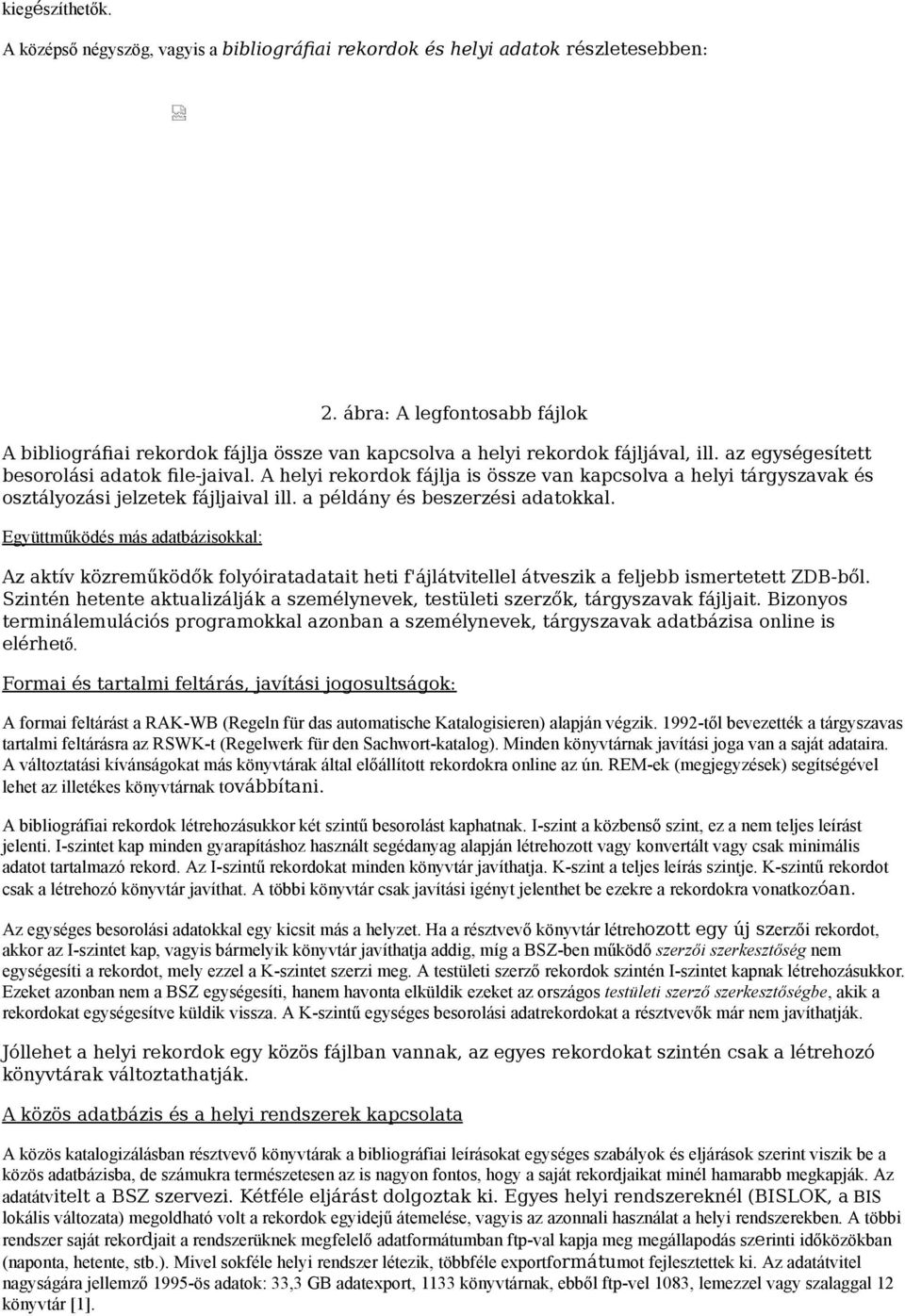 kiegészíthetők.

A középső négyszög, vagyis a bibliográfiai rekordok és helyi adatok részletesebben:

2. ábra: A legfontosabb fájlok

A bibliográfiai rekordok fájlja össze van kapcsolva a helyi rekordok fájljával, ill. az egységesített besorolási adatok file-jaival. A helyi rekordok fájlja is össze van kapcsolva a helyi tárgyszavak és osztályozási jelzetek fájljaival ill. a példány és beszerzési adatokkal.

Együttműködés más adatbázisokkal:

Az aktív közreműködők folyóiratadatait heti f'ájlátvitellel átveszik a feljebb ismertetett ZDB-ből. Szintén hetente aktualizálják a személynevek, testületi szerzők, tárgyszavak fájljait. Bizonyos terminálemulációs programokkal azonban a személynevek, tárgyszavak adatbázisa online is elérhető.

Formai és tartalmi feltárás, javítási jogosultságok:

A formai feltárást a RAK-WB (Regeln für das automatische Katalogisieren) alapján végzik. 1992-től bevezették a tárgyszavas tartalmi feltárásra az RSWK-t (Regelwerk für den Sachwort-katalog). Minden könyvtárnak javítási joga van a saját adataira. A változtatási kívánságokat más könyvtárak által előállított rekordokra online az ún. REM-ek (megjegyzések) segítségével lehet az illetékes könyvtárnak továbbítani.

A bibliográfiai rekordok létrehozásukkor két szintű besorolást kaphatnak. I-szint a közbenső szint, ez a nem teljes leírást jelenti. I-szintet kap minden gyarapításhoz használt segédanyag alapján létrehozott vagy konvertált vagy csak minimális adatot tartalmazó rekord. Az I-szintű rekordokat minden könyvtár javíthatja. K-szint a teljes leírás szintje. K-szintű rekordot csak a létrehozó könyvtár javíthat. A többi könyvtár csak javítási igényt jelenthet be ezekre a rekordokra vonatkozóan.

Az egységes besorolási adatokkal egy kicsit más a helyzet. Ha a résztvevő könyvtár létrehozott egy új szerzői rekordot, akkor az I-szintet kap, vagyis bármelyik könyvtár javíthatja addig, míg a BSZ-ben működő szerzői szerkesztőség nem egységesíti a rekordot, mely ezzel a K-szintet szerzi meg. A testületi szerző rekordok szintén I-szintet kapnak létrehozásukkor. Ezeket azonban nem a BSZ egységesíti, hanem havonta elküldik ezeket az országos testületi szerző szerkesztőségbe, akik a rekordokat egységesítve küldik vissza. A K-szintű egységes besorolási adatrekordokat a résztvevők már nem javíthatják.

Jóllehet a helyi rekordok egy közös fájlban vannak, az egyes rekordokat szintén csak a létrehozó könyvtárak változtathatják.

A közös adatbázis és a helyi rendszerek kapcsolata

A közös katalogizálásban résztvevő könyvtárak a bibliográfiai leírásokat egységes szabályok és eljárások szerint viszik be a közös adatbázisba, de számukra természetesen az is nagyon fontos, hogy a saját rekordjaikat minél hamarabb megkapják. Az adatátvitelt a BSZ szervezi. Kétféle eljárást dolgoztak ki. Egyes helyi rendszereknél (BISLOK, a BIS lokális változata) megoldható volt a rekordok egyidejű átemelése, vagyis az azonnali használat a helyi rendszerekben. A többi rendszer saját rekordjait a rendszerüknek megfelelő adatformátumban ftp-val kapja meg megállapodás szerinti időközökban (naponta, hetente, stb.). Mivel sokféle helyi rendszer létezik, többféle exportformátumot fejlesztettek ki. Az adatátvitel nagyságára jellemző 1995-ös adatok: 33,3 GB adatexport, 1133 könyvtárnak, ebből ftp-vel 1083, lemezzel vagy szalaggal 12 könyvtár [1].